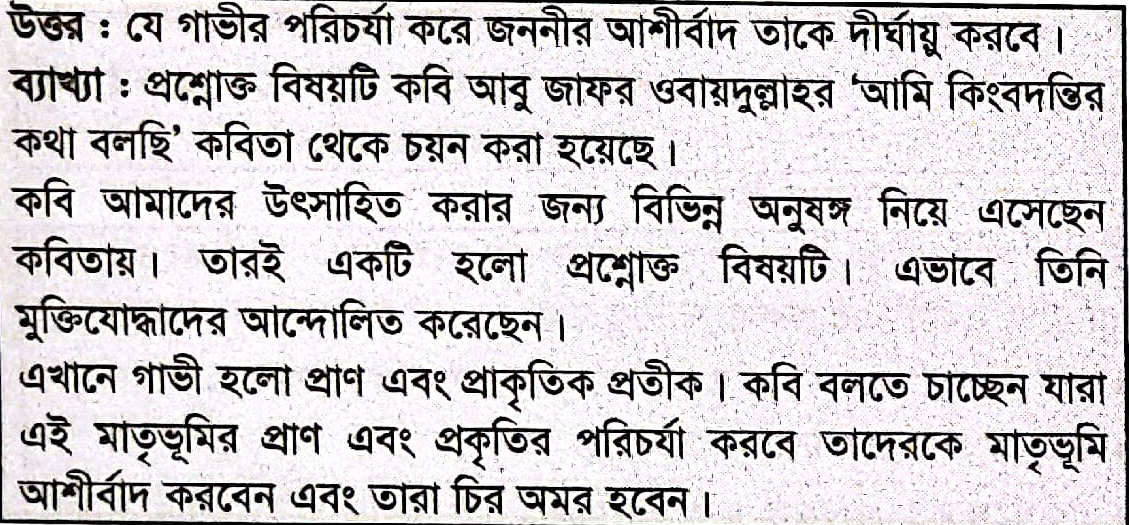 উত্তর : যে গাভীর পরিচর্যা করে জননীর আশীর্বাদ তাকে দীর্ঘায়ু করবে।

ব্যাখ্যা : প্রশ্নোক্ত বিষয়টি কবি আবু জাফর ওবায়দুল্লাহর 'আমি কিংবদন্তির কথা বলছি' কবিতা থেকে চয়ন করা হয়েছে।

কবি আমাদের উৎসাহিত করার জন্য বিভিন্ন অনুষঙ্গ নিয়ে এসেছেন কবিতায়। তারই একটি হলো প্রশ্নোক্ত বিষয়টি। এভাবে তিনি মুক্তিযোদ্ধাদের আন্দোলিত করেছেন।

এখানে গাভী হলো প্রাণ এবং প্রাকৃতিক প্রতীক। কবি বলতে চাচ্ছেন যারা এই মাতৃভূমির প্রাণ এবং প্রকৃতির পরিচর্যা করবে তাদেরকে মাতৃভূমি আশীর্বাদ করবেন এবং তারা চির অমর হবেন।